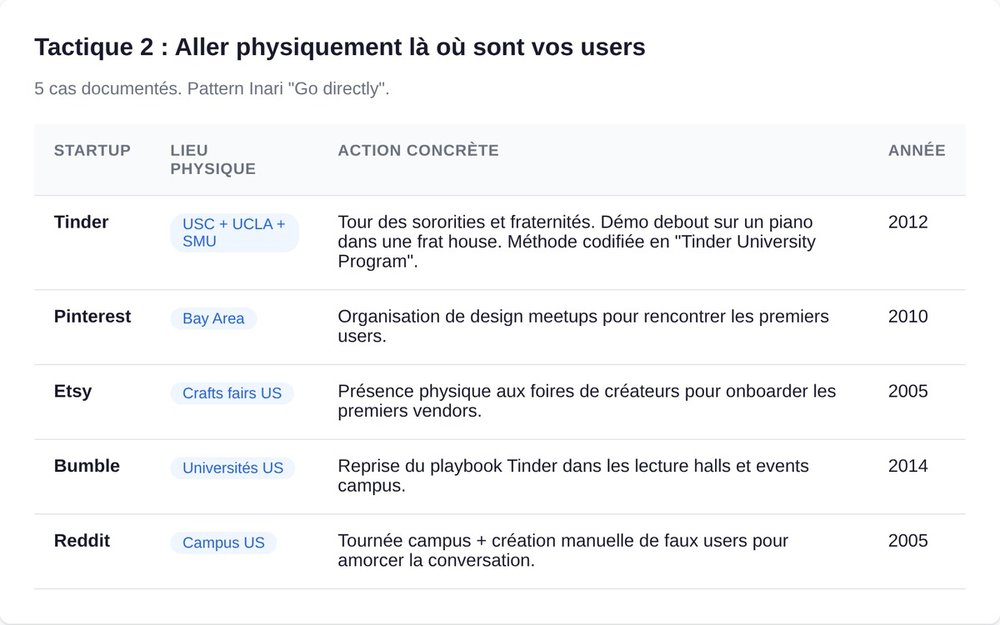 Tactique 2 : Aller physiquement là où sont vos users

5 cas documentés. Pattern Inari "Go directly".

| STARTUP | LIEU PHYSIQUE | ACTION CONCRÈTE | ANNÉE |
|---|---|---|---|
| Tinder | USC + UCLA + SMU | Tour des sororities et fraternités. Démo debout sur un piano dans une frat house. Méthode codifiée en "Tinder University Program". | 2012 |
| Pinterest | Bay Area | Organisation de design meetups pour rencontrer les premiers users. | 2010 |
| Etsy | Crafts fairs US | Présence physique aux foires de créateurs pour onboarder les premiers vendors. | 2005 |
| Bumble | Universités US | Reprise du playbook Tinder dans les lecture halls et events campus. | 2014 |
| Reddit | Campus US | Tournée campus + création manuelle de faux users pour amorcer la conversation. | 2005 |